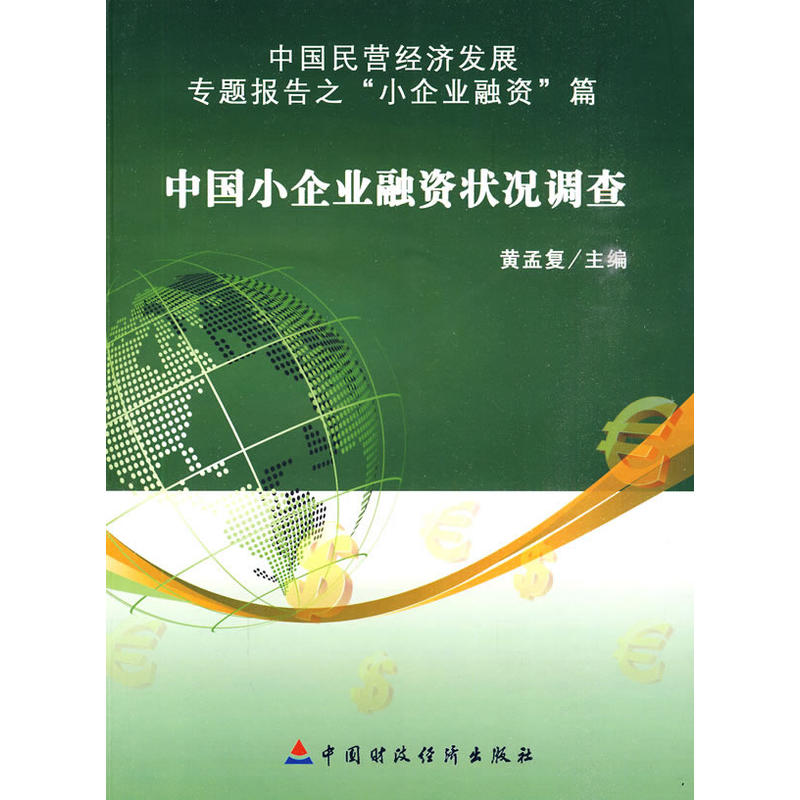 中国民营经济发展
专题报告之“小企业融资”篇

中国小企业融资状况调查

黄孟复／主编

中国财政经济出版社